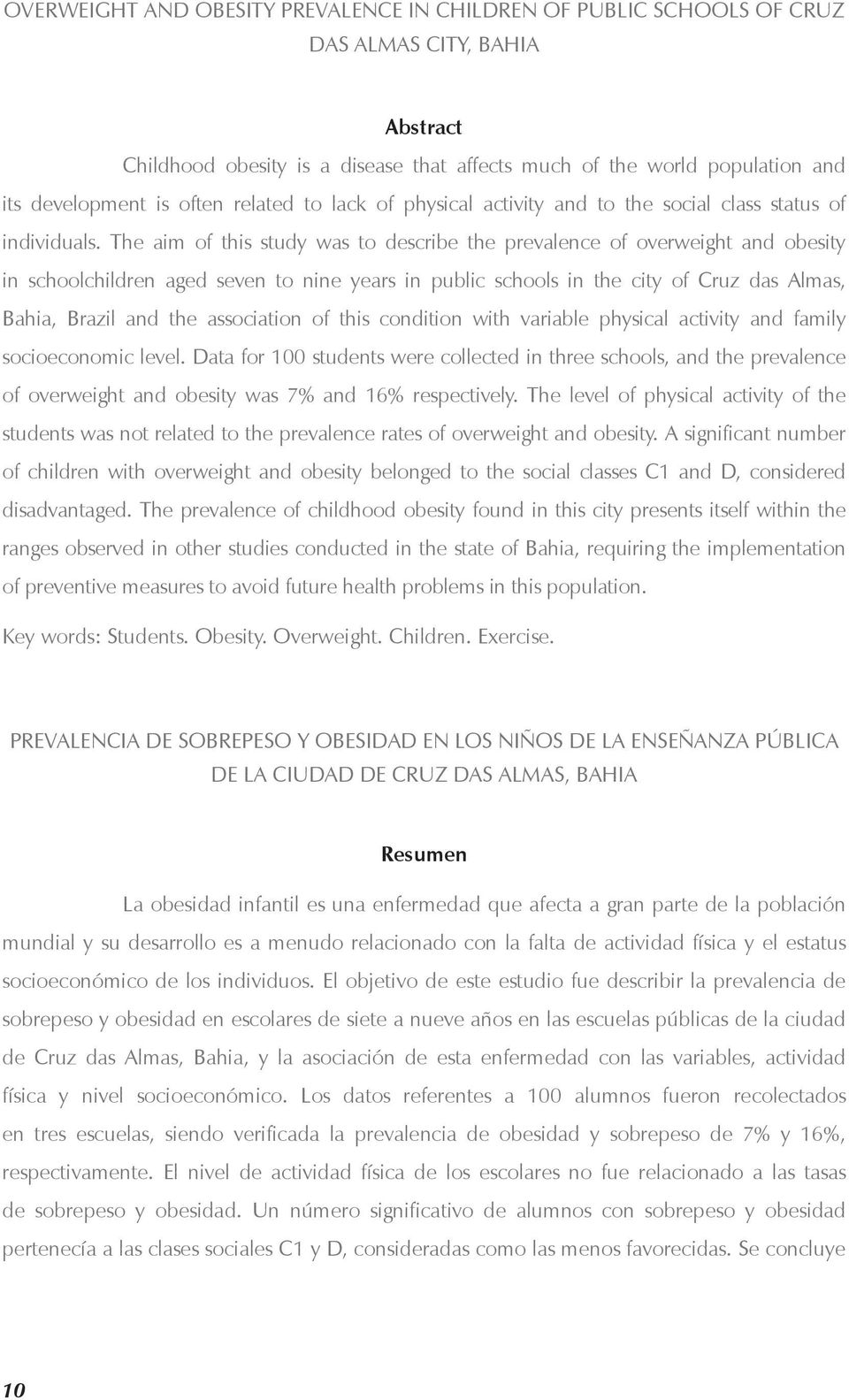 OVERWEIGHT AND OBESITY PREVALENCE IN CHILDREN OF PUBLIC SCHOOLS OF CRUZ DAS ALMAS CITY, BAHIA

Abstract

Childhood obesity is a disease that affects much of the world population and its development is often related to lack of physical activity and to the social class status of individuals. The aim of this study was to describe the prevalence of overweight and obesity in schoolchildren aged seven to nine years in public schools in the city of Cruz das Almas, Bahia, Brazil and the association of this condition with variable physical activity and family socioeconomic level. Data for 100 students were collected in three schools, and the prevalence of overweight and obesity was 7% and 16% respectively. The level of physical activity of the students was not related to the prevalence rates of overweight and obesity. A significant number of children with overweight and obesity belonged to the social classes C1 and D, considered disadvantaged. The prevalence of childhood obesity found in this city presents itself within the ranges observed in other studies conducted in the state of Bahia, requiring the implementation of preventive measures to avoid future health problems in this population.

Key words: Students. Obesity. Overweight. Children. Exercise.

PREVALENCIA DE SOBREPESO Y OBESIDAD EN LOS NIÑOS DE LA ENSEÑANZA PÚBLICA DE LA CIUDAD DE CRUZ DAS ALMAS, BAHIA

Resumen

La obesidad infantil es una enfermedad que afecta a gran parte de la población mundial y su desarrollo es a menudo relacionado con la falta de actividad física y el estatus socioeconómico de los individuos. El objetivo de este estudio fue describir la prevalencia de sobrepeso y obesidad en escolares de siete a nueve años en las escuelas públicas de la ciudad de Cruz das Almas, Bahia, y la asociación de esta enfermedad con las variables, actividad física y nivel socioeconómico. Los datos referentes a 100 alumnos fueron recolectados en tres escuelas, siendo verificada la prevalencia de obesidad y sobrepeso de 7% y 16%, respectivamente. El nivel de actividad física de los escolares no fue relacionado a las tasas de sobrepeso y obesidad. Un número significativo de alumnos con sobrepeso y obesidad pertenecía a las clases sociales C1 y D, consideradas como las menos favorecidas. Se concluye

10